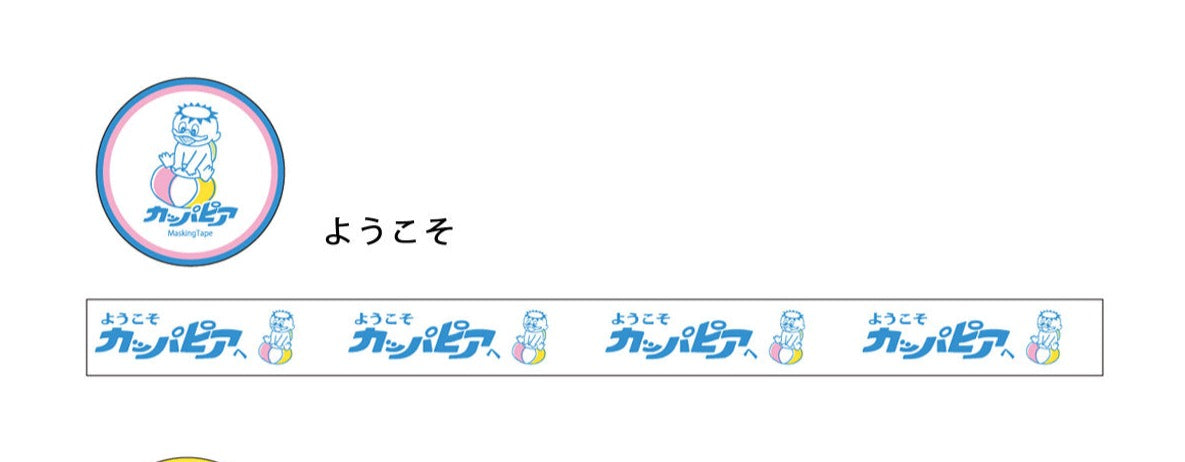 カッパピア
MaskingTape

ようこそ

ようこそ カッパピアへ ようこそ カッパピアへ ようこそ カッパピアへ ようこそ カッパピアへ